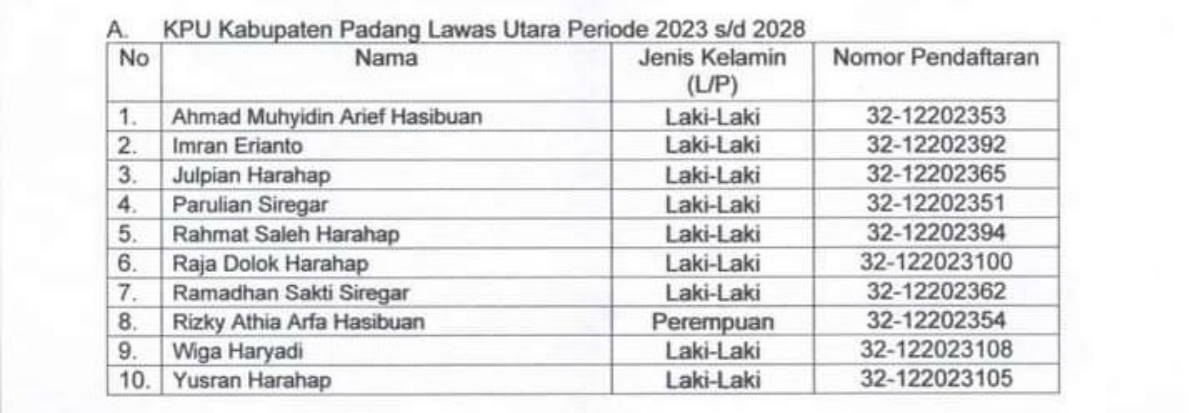 A. KPU Kabupaten Padang Lawas Utara Periode 2023 s/d 2028

| No | Nama | Jenis Kelamin (L/P) | Nomor Pendaftaran |
|---|---|---|---|
| 1. | Ahmad Muhyidin Arief Hasibuan | Laki-Laki | 32-12202353 |
| 2. | Imran Erianto | Laki-Laki | 32-12202392 |
| 3. | Julpian Harahap | Laki-Laki | 32-12202365 |
| 4. | Parulian Siregar | Laki-Laki | 32-12202351 |
| 5. | Rahmat Saleh Harahap | Laki-Laki | 32-12202394 |
| 6. | Raja Dolok Harahap | Laki-Laki | 32-122023100 |
| 7. | Ramadhan Sakti Siregar | Laki-Laki | 32-12202362 |
| 8. | Rizky Athia Arfa Hasibuan | Perempuan | 32-12202354 |
| 9. | Wiga Haryadi | Laki-Laki | 32-122023108 |
| 10. | Yusran Harahap | Laki-Laki | 32-122023105 |